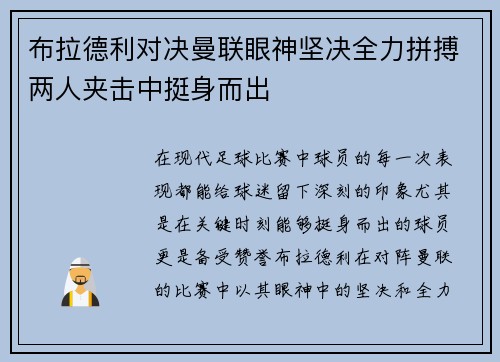 布拉德利对决曼联眼神坚决全力拼搏两人夹击中挺身而出

在现代足球比赛中球员的每一次表现都能给球迷留下深刻的印象尤其是在关键时刻能够挺身而出的球员更是备受赞誉布拉德利在对阵曼联的比赛中以其眼神中的坚决和全力